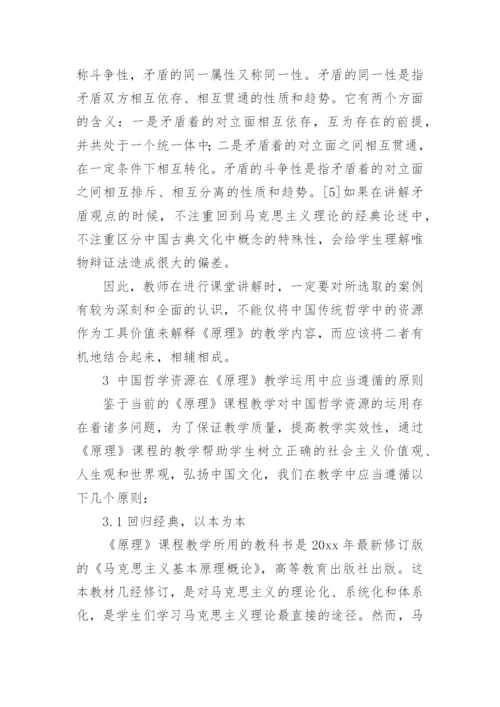 称斗争性，矛盾的同一属性又称同一性。矛盾的同一性是指矛盾双方相互依存、相互贯通的性质和趋势。它有两个方面的含义：一是矛盾着的对立面相互依存，互为存在的前提，并共处于一个统一体中；二是矛盾着的对立面之间相互贯通，在一定条件下相互转化。矛盾的斗争性是指矛盾着的对立面之间相互排斥、相互分离的性质和趋势。[5]如果在讲解矛盾观点的时候，不注重回到马克思主义理论的经典论述中，不注重区分中国古典文化中概念的特殊性，会给学生理解唯物辩证法造成很大的偏差。

因此，教师在进行课堂讲解时，一定要对所选取的案例有较为深刻和全面的认识，不能仅将中国传统哲学中的资源作为工具价值来解释《原理》的教学内容，而应该将二者有机地结合起来，相辅相成。

3 中国哲学资源在《原理》教学运用中应当遵循的原则

鉴于当前的《原理》课程教学对中国哲学资源的运用存在着诸多问题，为了保证教学质量，提高教学实效性，通过《原理》课程的教学帮助学生树立正确的社会主义价值观、人生观和世界观，弘扬中国文化，我们在教学中应当遵循以下几个原则：

3.1 回归经典，以本为本

《原理》课程教学所用的教科书是 20xx 年最新修订版的《马克思主义基本原理概论》，高等教育出版社出版。这本教材几经修订，是对马克思主义的理论化、系统化和体系化，是学生们学习马克思主义理论最直接的途径。然而，马